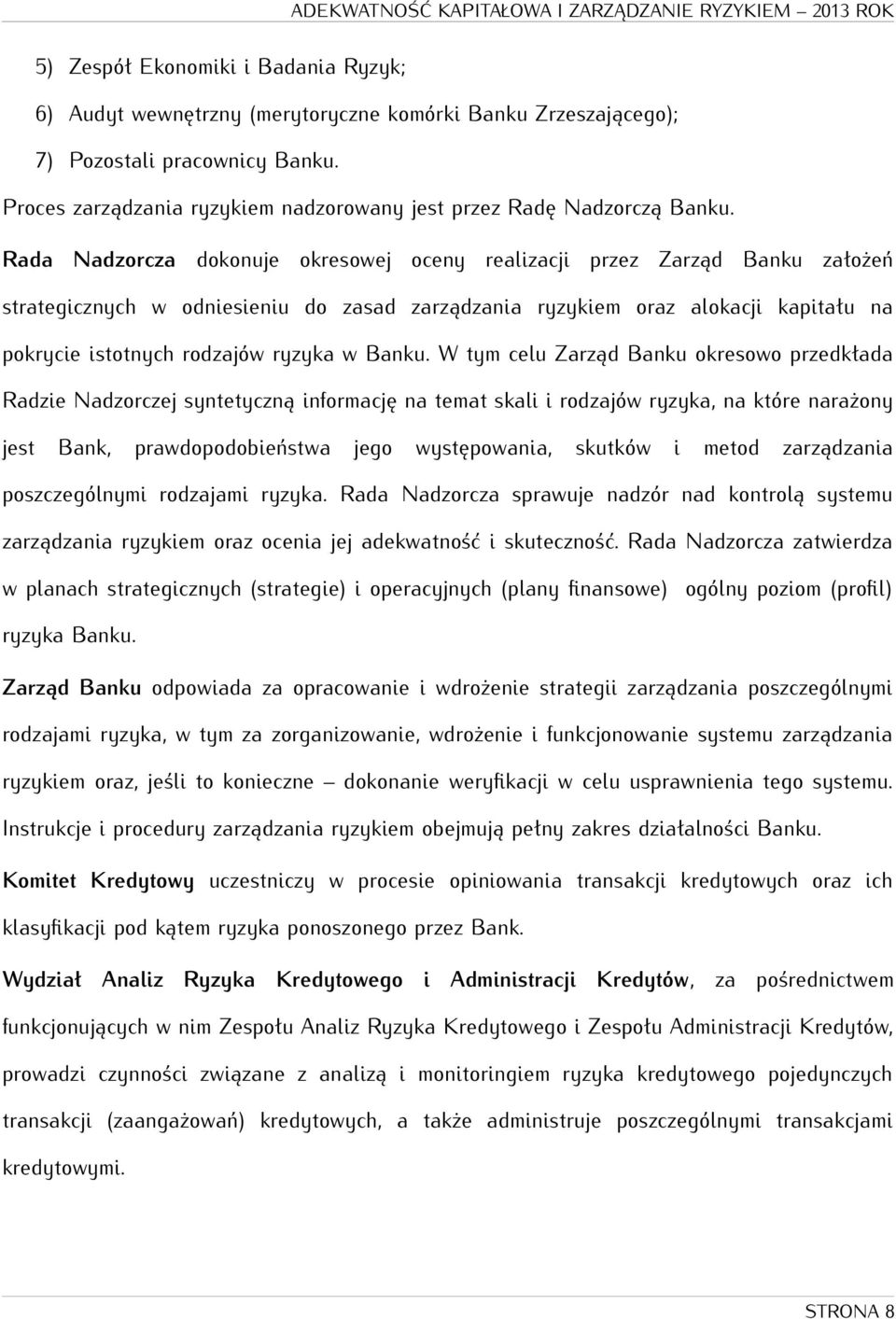 ADEKWATNOŚĆ KAPITAŁOWA I ZARZĄDZANIE RYZYKIEM – 2013 ROK

5) Zespół Ekonomiki i Badania Ryzyk;

6) Audyt wewnętrzny (merytoryczne komórki Banku Zrzeszającego);

7) Pozostali pracownicy Banku.

Proces zarządzania ryzykiem nadzorowany jest przez Radę Nadzorczą Banku.

Rada Nadzorcza dokonuje okresowej oceny realizacji przez Zarząd Banku założeń strategicznych w odniesieniu do zasad zarządzania ryzykiem oraz alokacji kapitału na pokrycie istotnych rodzajów ryzyka w Banku. W tym celu Zarząd Banku okresowo przedkłada Radzie Nadzorczej syntetyczną informację na temat skali i rodzajów ryzyka, na które narażony jest Bank, prawdopodobieństwa jego występowania, skutków i metod zarządzania poszczególnymi rodzajami ryzyka. Rada Nadzorcza sprawuje nadzór nad kontrolą systemu zarządzania ryzykiem oraz ocenia jej adekwatność i skuteczność. Rada Nadzorcza zatwierdza w planach strategicznych (strategie) i operacyjnych (plany finansowe) ogólny poziom (profil) ryzyka Banku.

Zarząd Banku odpowiada za opracowanie i wdrożenie strategii zarządzania poszczególnymi rodzajami ryzyka, w tym za zorganizowanie, wdrożenie i funkcjonowanie systemu zarządzania ryzykiem oraz, jeśli to konieczne – dokonanie weryfikacji w celu usprawnienia tego systemu. Instrukcje i procedury zarządzania ryzykiem obejmują pełny zakres działalności Banku.

Komitet Kredytowy uczestniczy w procesie opiniowania transakcji kredytowych oraz ich klasyfikacji pod kątem ryzyka ponoszonego przez Bank.

Wydział Analiz Ryzyka Kredytowego i Administracji Kredytów, za pośrednictwem funkcjonujących w nim Zespołu Analiz Ryzyka Kredytowego i Zespołu Administracji Kredytów, prowadzi czynności związane z analizą i monitoringiem ryzyka kredytowego pojedynczych transakcji (zaangażowań) kredytowych, a także administruje poszczególnymi transakcjami kredytowymi.

STRONA 8